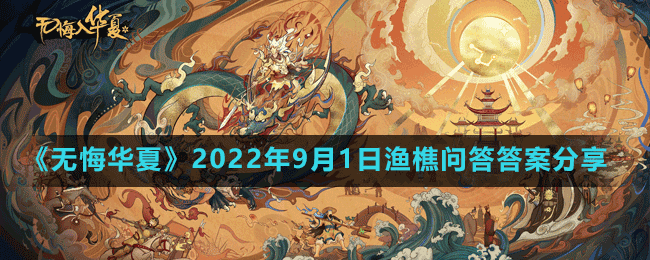 无悔入华夏

《无悔华夏》2022年9月1日渔樵问答答案分享